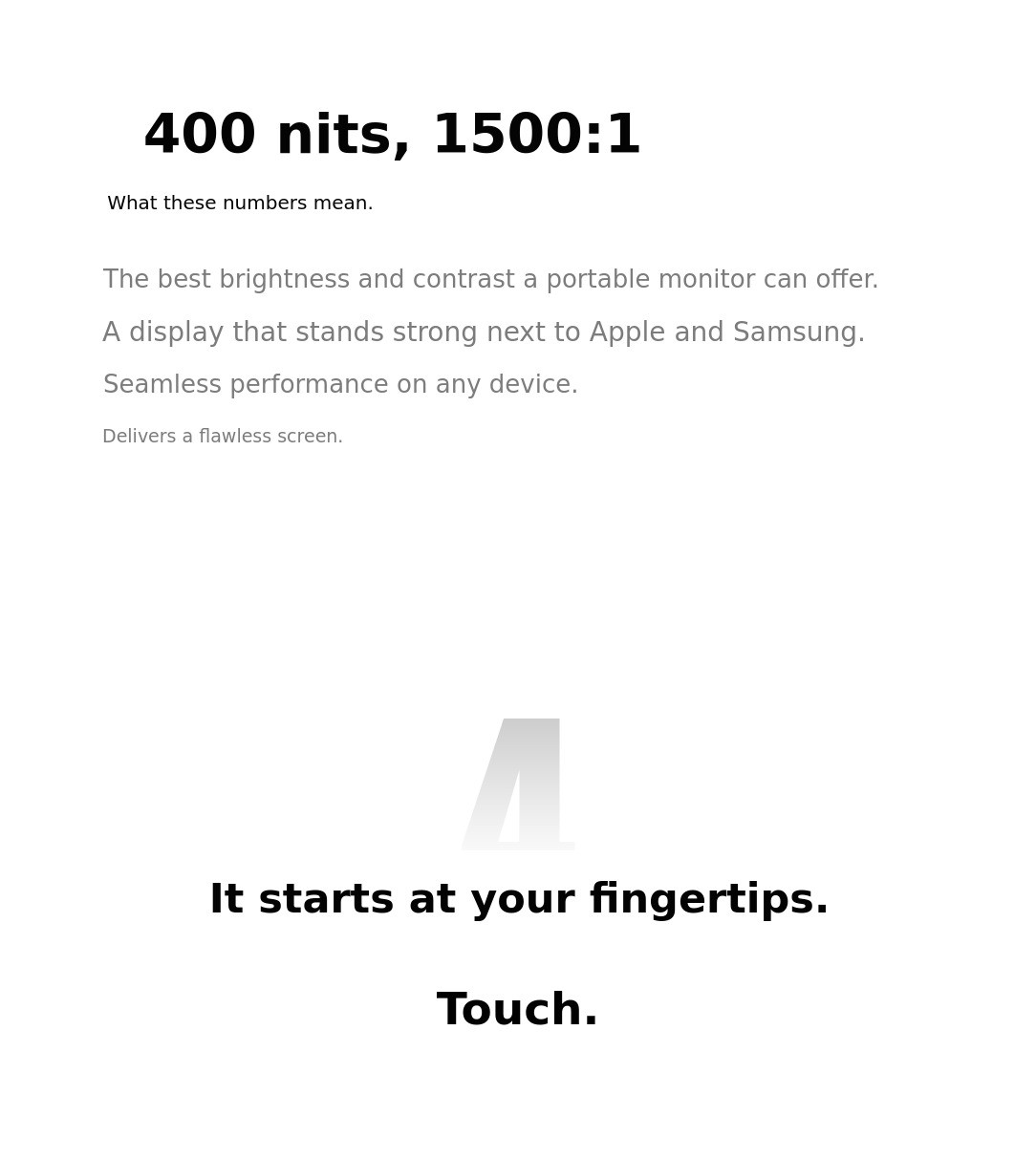 400 nits, 1500:1

What these numbers mean.

The best brightness and contrast a portable monitor can offer.

A display that stands strong next to Apple and Samsung.

Seamless performance on any device.

Delivers a flawless screen.

It starts at your fingertips.

Touch.